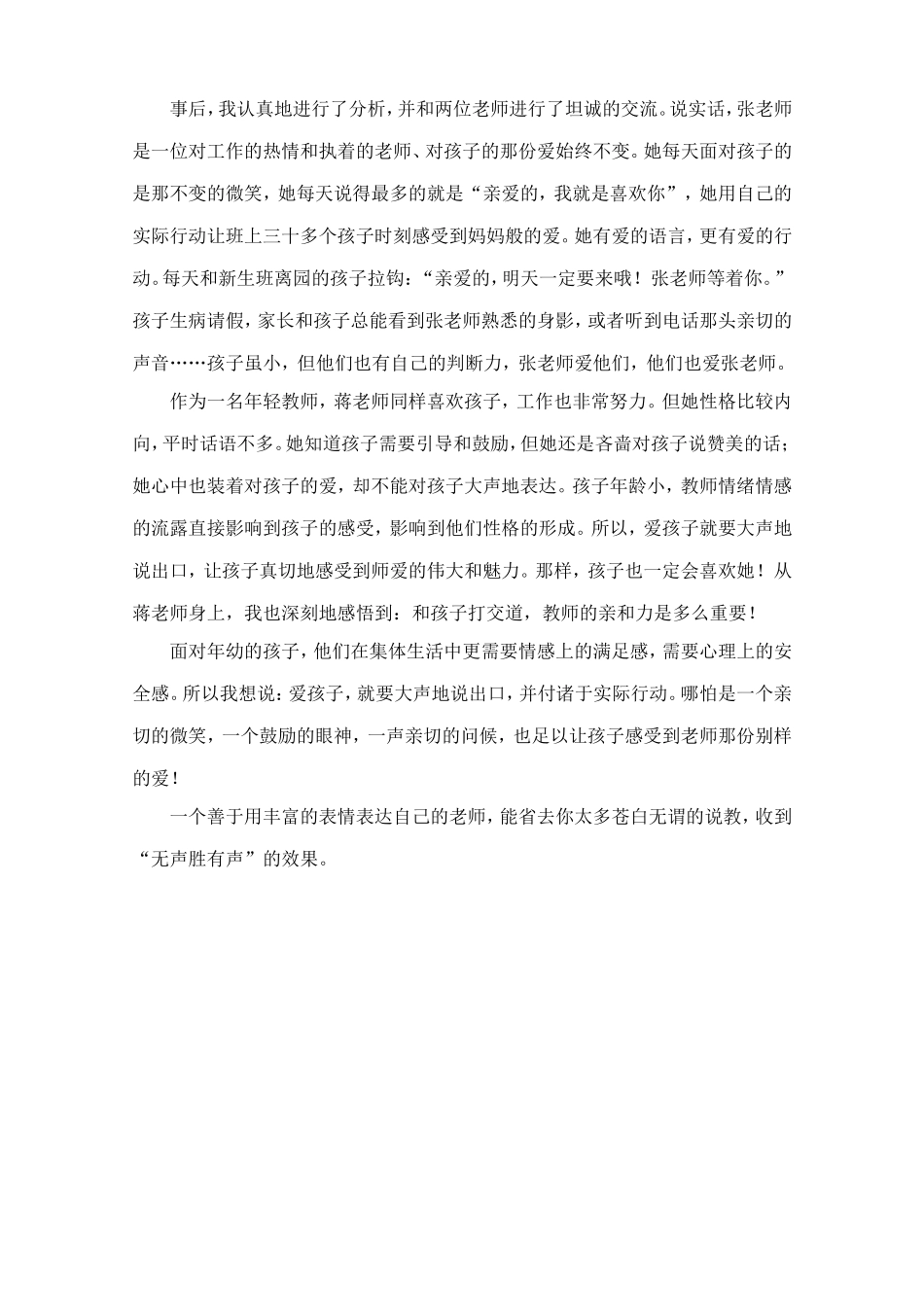 事后，我认真地进行了分析，并和两位老师进行了坦诚的交流。说实话，张老师是一位对工作的热情和执着的老师、对孩子的那份爱始终不变。她每天面对孩子的是那不变的微笑，她每天说得最多的就是“亲爱的，我就是喜欢你”，她用自己的实际行动让班上三十多个孩子时刻感受到妈妈般的爱。她有爱的语言，更有爱的行动。每天和新生班离园的孩子拉钩：“亲爱的，明天一定要来哦！张老师等着你。”孩子生病请假，家长和孩子总能看到张老师熟悉的身影，或者听到电话那头亲切的声音……孩子虽小，但他们也有自己的判断力，张老师爱他们，他们也爱张老师。

作为一名年轻教师，蒋老师同样喜欢孩子，工作也非常努力。但她性格比较内向，平时话语不多。她知道孩子需要引导和鼓励，但她还是吝啬对孩子说赞美的话；她心中也装着对孩子的爱，却不能对孩子大声地表达。孩子年龄小，教师情绪情感的流露直接影响到孩子的感受，影响到他们性格的形成。所以，爱孩子就要大声地说出口，让孩子真切地感受到师爱的伟大和魅力。那样，孩子也一定会喜欢她！从蒋老师身上，我也深刻地感悟到：和孩子打交道，教师的亲和力是多么重要！

面对年幼的孩子，他们在集体生活中更需要情感上的满足感，需要心理上的安全感。所以我想说：爱孩子，就要大声地说出口，并付诸于实际行动。哪怕是一个亲切的微笑，一个鼓励的眼神，一声亲切的问候，也足以让孩子感受到老师那份别样的爱！

一个善于用丰富的表情表达自己的老师，能省去你太多苍白无谓的说教，收到“无声胜有声”的效果。